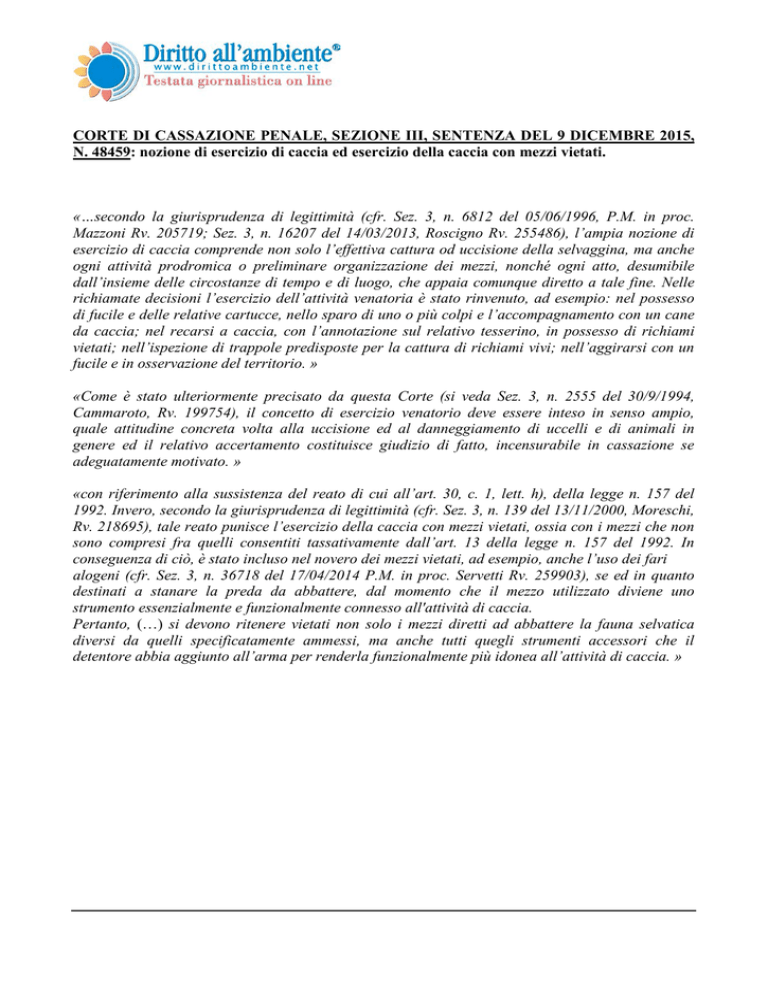 Diritto all'ambiente®
www.dirittoambiente.net
Testata giornalistica on line

CORTE DI CASSAZIONE PENALE, SEZIONE III, SENTENZA DEL 9 DICEMBRE 2015, N. 48459: nozione di esercizio di caccia ed esercizio della caccia con mezzi vietati.

«…secondo la giurisprudenza di legittimità (cfr. Sez. 3, n. 6812 del 05/06/1996, P.M. in proc. Mazzoni Rv. 205719; Sez. 3, n. 16207 del 14/03/2013, Roscigno Rv. 255486), l'ampia nozione di esercizio di caccia comprende non solo l'effettiva cattura od uccisione della selvaggina, ma anche ogni attività prodromica o preliminare organizzazione dei mezzi, nonché ogni atto, desumibile dall'insieme delle circostanze di tempo e di luogo, che appaia comunque diretto a tale fine. Nelle richiamate decisioni l'esercizio dell'attività venatoria è stato rinvenuto, ad esempio: nel possesso di fucile e delle relative cartucce, nello sparo di uno o più colpi e l'accompagnamento con un cane da caccia; nel recarsi a caccia, con l'annotazione sul relativo tesserino, in possesso di richiami vietati; nell'ispezione di trappole predisposte per la cattura di richiami vivi; nell'aggirarsi con un fucile e in osservazione del territorio. »

«Come è stato ulteriormente precisato da questa Corte (si veda Sez. 3, n. 2555 del 30/9/1994, Cammaroto, Rv. 199754), il concetto di esercizio venatorio deve essere inteso in senso ampio, quale attitudine concreta volta alla uccisione ed al danneggiamento di uccelli e di animali in genere ed il relativo accertamento costituisce giudizio di fatto, incensurabile in cassazione se adeguatamente motivato. »

«con riferimento alla sussistenza del reato di cui all'art. 30, c. 1, lett. h), della legge n. 157 del 1992. Invero, secondo la giurisprudenza di legittimità (cfr. Sez. 3, n. 139 del 13/11/2000, Moreschi, Rv. 218695), tale reato punisce l'esercizio della caccia con mezzi vietati, ossia con i mezzi che non sono compresi fra quelli consentiti tassativamente dall'art. 13 della legge n. 157 del 1992. In conseguenza di ciò, è stato incluso nel novero dei mezzi vietati, ad esempio, anche l'uso dei fari alogeni (cfr. Sez. 3, n. 36718 del 17/04/2014 P.M. in proc. Servetti Rv. 259903), se ed in quanto destinati a stanare la preda da abbattere, dal momento che il mezzo utilizzato diviene uno strumento essenzialmente e funzionalmente connesso all'attività di caccia.
Pertanto, (…) si devono ritenere vietati non solo i mezzi diretti ad abbattere la fauna selvatica diversi da quelli specificatamente ammessi, ma anche tutti quegli strumenti accessori che il detentore abbia aggiunto all'arma per renderla funzionalmente più idonea all'attività di caccia. »